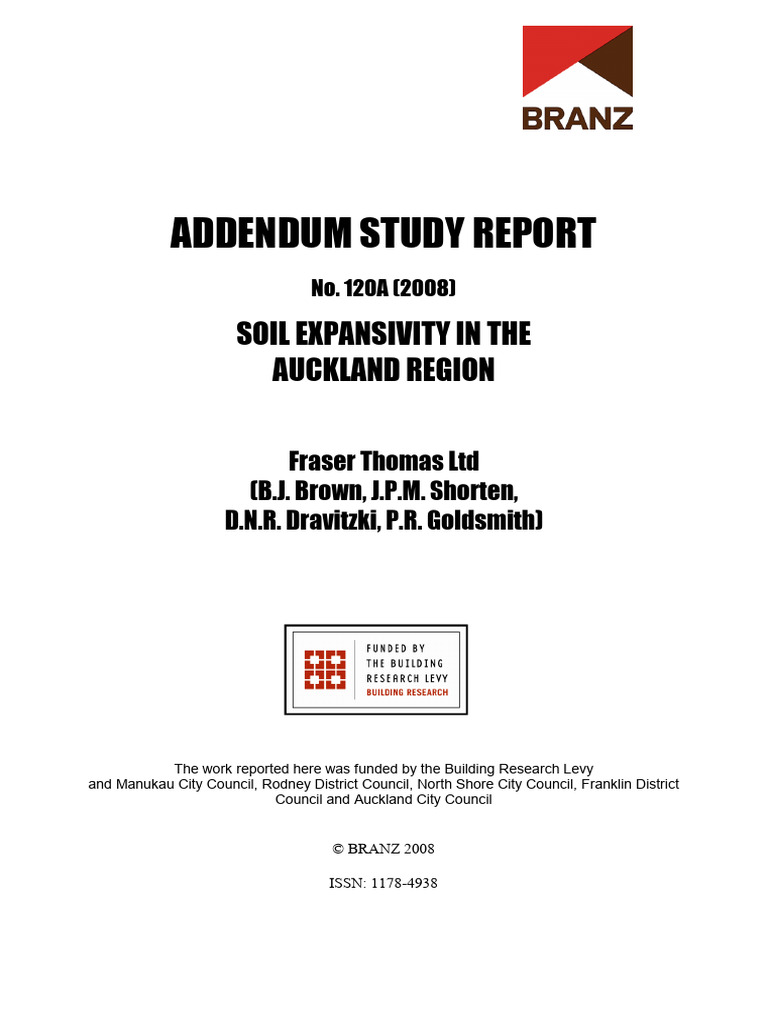 BRANZ

ADDENDUM STUDY REPORT

No. 120A (2008)

SOIL EXPANSIVITY IN THE AUCKLAND REGION

Fraser Thomas Ltd
(B.J. Brown, J.P.M. Shorten, D.N.R. Dravitzki, P.R. Goldsmith)

FUNDED BY
THE BUILDING
RESEARCH LEVY
BUILDING RESEARCH

The work reported here was funded by the Building Research Levy and Manukau City Council, Rodney District Council, North Shore City Council, Franklin District Council and Auckland City Council

© BRANZ 2008

ISSN: 1178-4938